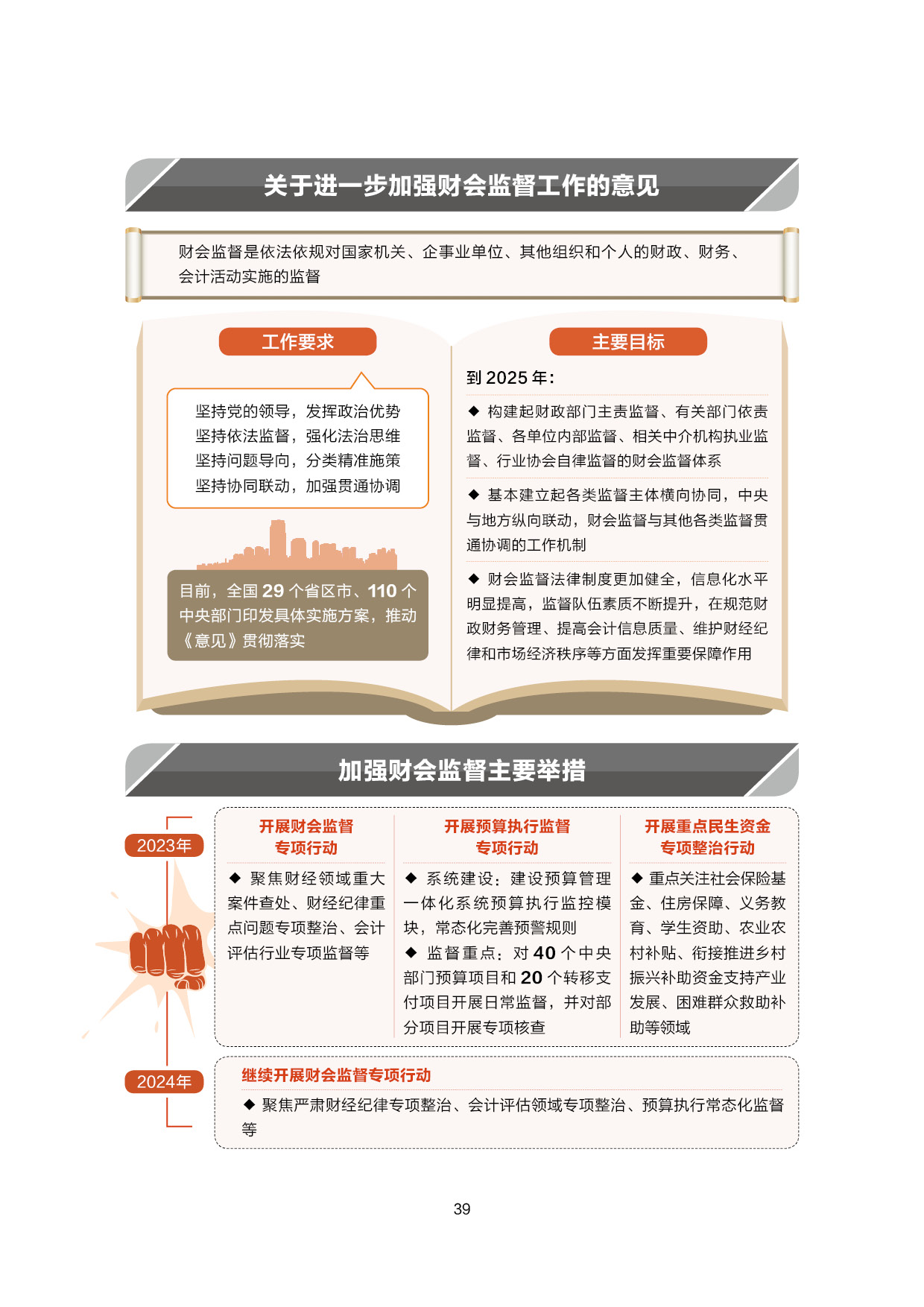 关于进一步加强财会监督工作的意见

财会监督是依法依规对国家机关、企事业单位、其他组织和个人的财政、财务、会计活动实施的监督

工作要求

坚持党的领导，发挥政治优势
坚持依法监督，强化法治思维
坚持问题导向，分类精准施策
坚持协同联动，加强贯通协调

目前，全国 29 个省区市、110 个中央部门印发具体实施方案，推动《意见》贯彻落实

主要目标

到 2025 年：

◆ 构建起财政部门主责监督、有关部门依责监督、各单位内部监督、相关中介机构执业监督、行业协会自律监督的财会监督体系

◆ 基本建立起各类监督主体横向协同，中央与地方纵向联动，财会监督与其他各类监督贯通协调的工作机制

◆ 财会监督法律制度更加健全，信息化水平明显提高，监督队伍素质不断提升，在规范财政财务管理、提高会计信息质量、维护财经纪律和市场经济秩序等方面发挥重要保障作用

加强财会监督主要举措

2023年

开展财会监督专项行动

◆ 聚焦财经领域重大案件查处、财经纪律重点问题专项整治、会计评估行业专项监督等

开展预算执行监督专项行动

◆ 系统建设：建设预算管理一体化系统预算执行监控模块，常态化完善预警规则

◆ 监督重点：对 40 个中央部门预算项目和 20 个转移支付项目开展日常监督，并对部分项目开展专项核查

开展重点民生资金专项整治行动

◆ 重点关注社会保险基金、住房保障、义务教育、学生资助、农业农村补贴、衔接推进乡村振兴补助资金支持产业发展、困难群众救助补助等领域

2024年

继续开展财会监督专项行动

◆ 聚焦严肃财经纪律专项整治、会计评估领域专项整治、预算执行常态化监督等

39